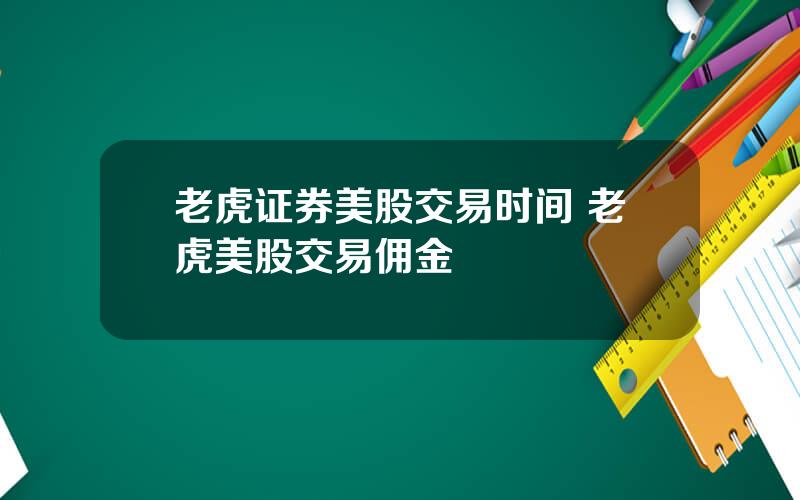 老虎证券美股交易时间 老虎美股交易佣金